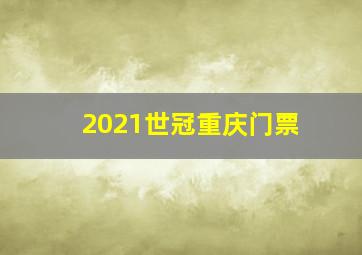 2021世冠重庆门票